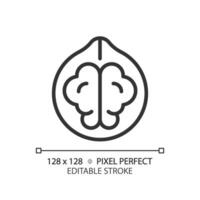 128 x 128 • PIXEL PERFECT
EDITABLE STROKE